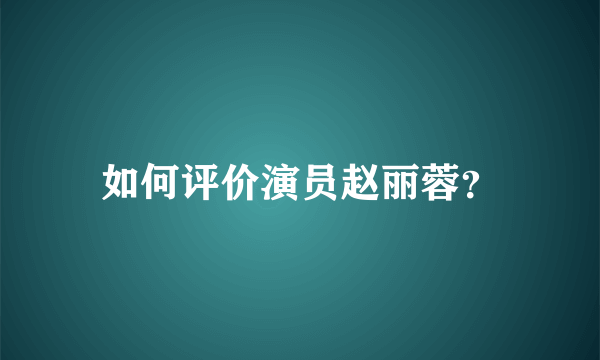 如何评价演员赵丽蓉?